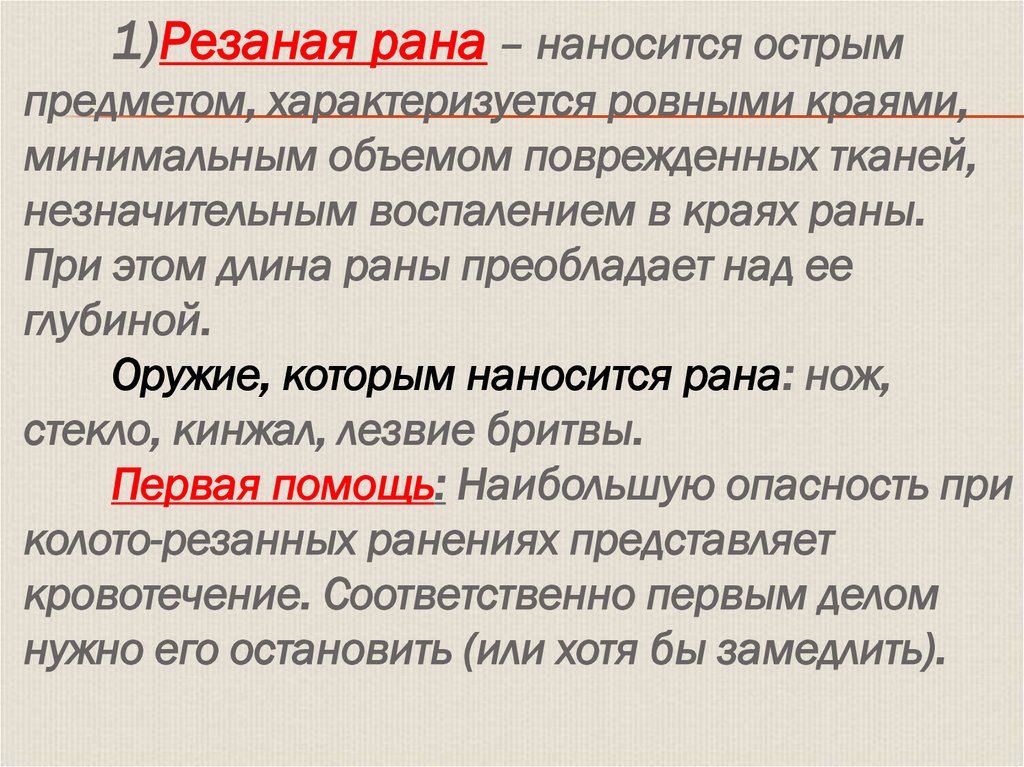 1)Резаная рана – наносится острым предметом, характеризуется ровными краями, минимальным объемом поврежденных тканей, незначительным воспалением в краях раны. При этом длина раны преобладает над ее глубиной.

Оружие, которым наносится рана: нож, стекло, кинжал, лезвие бритвы.

Первая помощь: Наибольшую опасность при колото-резанных ранениях представляет кровотечение. Соответственно первым делом нужно его остановить (или хотя бы замедлить).